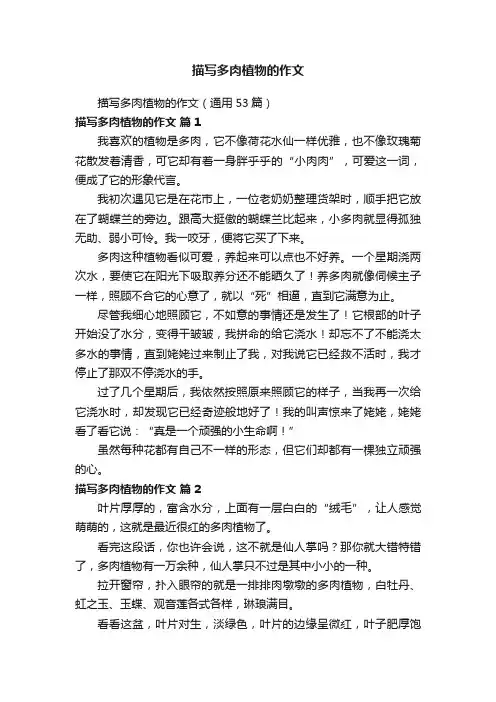 描写多肉植物的作文

描写多肉植物的作文（通用 53 篇）

描写多肉植物的作文 篇 1

我喜欢的植物是多肉，它不像荷花水仙一样优雅，也不像玫瑰菊花散发着清香，可它却有着一身胖乎乎的“小肉肉”，可爱这一词，便成了它的形象代言。

我初次遇见它是在花市上，一位老奶奶整理货架时，顺手把它放在了蝴蝶兰的旁边。跟高大挺傲的蝴蝶兰比起来，小多肉就显得孤独无助、弱小可怜。我一咬牙，便将它买了下来。

多肉这种植物看似可爱，养起来可以点也不好养。一个星期浇两次水，要使它在阳光下吸取养分还不能晒久了！养多肉就像伺候主子一样，照顾不合它的心意了，就以“死”相逼，直到它满意为止。

尽管我细心地照顾它，不如意的事情还是发生了！它根部的叶子开始没了水分，变得干皱皱，我拼命的给它浇水！却忘不了不能浇太多水的事情，直到姥姥过来制止了我，对我说它已经救不活时，我才停止了那双不停浇水的手。

过了几个星期后，我依然按照原来照顾它的样子，当我再一次给它浇水时，却发现它已经奇迹般地好了！我的叫声惊来了姥姥，姥姥看了看它说：“真是一个顽强的小生命啊！”

虽然每种花都有自己不一样的形态，但它们却都有一棵独立顽强的心。

描写多肉植物的作文 篇 2

叶片厚厚的，富含水分，上面有一层白白的“绒毛”，让人感觉萌萌的，这就是最近很红的多肉植物了。

看完这段话，你也许会说，这不就是仙人掌吗？那你就大错特错了，多肉植物有一万余种，仙人掌只不过是其中小小的一种。

拉开窗帘，扑入眼帘的就是一排排肉墩墩的多肉植物，白牡丹、虹之玉、玉蝶、观音莲各式各样，琳琅满目。

看看这盆，叶片对生，淡绿色，叶片的边缘呈微红，叶子肥厚饱